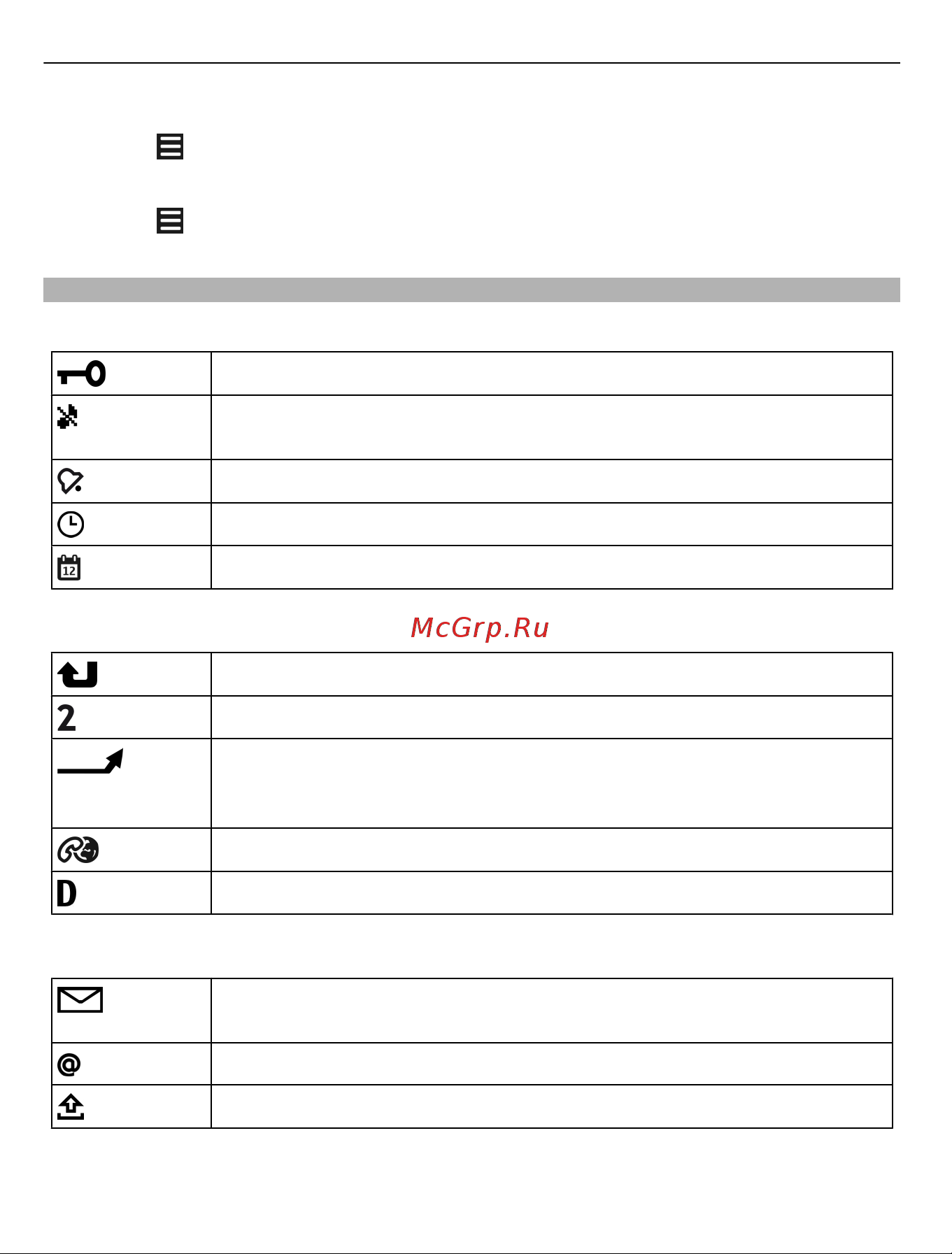 McGrp.Ru